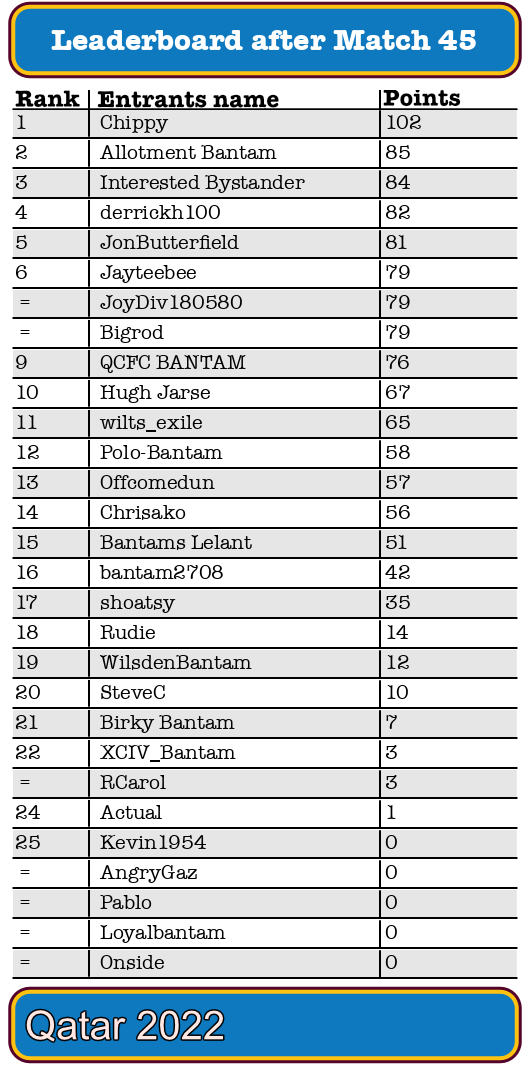 Leaderboard after Match 45

| Rank | Entrants name | Points |
|---|---|---|
| 1 | Chippy | 102 |
| 2 | Allotment Bantam | 85 |
| 3 | Interested Bystander | 84 |
| 4 | derrickh100 | 82 |
| 5 | JonButterfield | 81 |
| 6 | Jayteebee | 79 |
| = | JoyDiv180580 | 79 |
| = | Bigrod | 79 |
| 9 | QCFC BANTAM | 76 |
| 10 | Hugh Jarse | 67 |
| 11 | wilts_exile | 65 |
| 12 | Polo-Bantam | 58 |
| 13 | Offcomedun | 57 |
| 14 | Chrisako | 56 |
| 15 | Bantams Lelant | 51 |
| 16 | bantam2708 | 42 |
| 17 | shoatsy | 35 |
| 18 | Rudie | 14 |
| 19 | WilsdenBantam | 12 |
| 20 | SteveC | 10 |
| 21 | Birky Bantam | 7 |
| 22 | XCIV_Bantam | 3 |
| = | RCarol | 3 |
| 24 | Actual | 1 |
| 25 | Kevin1954 | 0 |
| = | AngryGaz | 0 |
| = | Pablo | 0 |
| = | Loyalbantam | 0 |
| = | Onside | 0 |

Qatar 2022